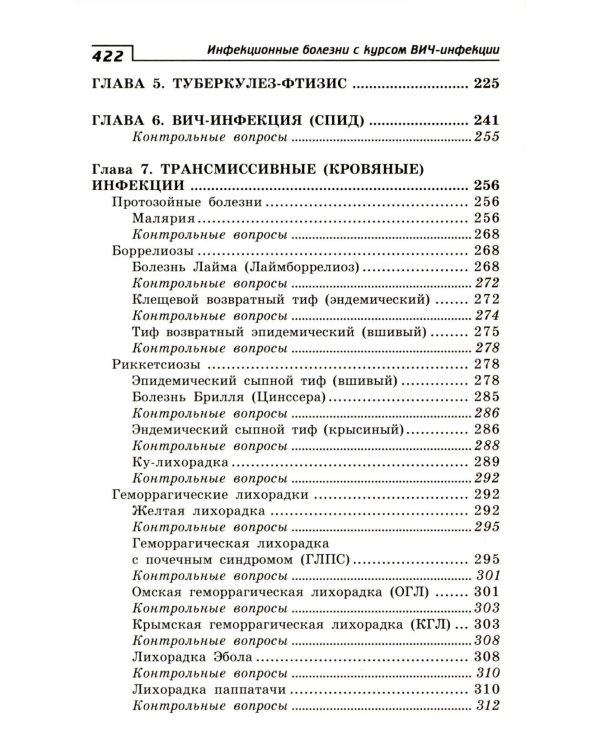 422 Инфекционные болезни с курсом ВИЧ-инфекции

ГЛАВА 5. ТУБЕРКУЛЕЗ-ФТИЗИС 225

ГЛАВА 6. ВИЧ-ИНФЕКЦИЯ (СПИД) 241
Контрольные вопросы 255

Глава 7. ТРАНСМИССИВНЫЕ (КРОВЯНЫЕ) ИНФЕКЦИИ 256
Протозойные болезни 256
Малярия 256
Контрольные вопросы 268
Боррелиозы 268
Болезнь Лайма (Лаймборрелиоз) 268
Контрольные вопросы 272
Клещевой возвратный тиф (эндемический) 272
Контрольные вопросы 274
Тиф возвратный эпидемический (вшивый) 275
Контрольные вопросы 278
Риккетсиозы 278
Эпидемический сыпной тиф (вшивый) 278
Болезнь Брилля (Цинссера) 285
Контрольные вопросы 286
Эндемический сыпной тиф (крысиный) 286
Контрольные вопросы 288
Ку-лихорадка 289
Контрольные вопросы 292
Геморрагические лихорадки 292
Желтая лихорадка 292
Контрольные вопросы 295
Геморрагическая лихорадка с почечным синдромом (ГЛПС) 295
Контрольные вопросы 301
Омская геморрагическая лихорадка (ОГЛ) 301
Контрольные вопросы 303
Крымская геморрагическая лихорадка (КГЛ) 303
Контрольные вопросы 308
Лихорадка Эбола 308
Контрольные вопросы 310
Лихорадка паппатачи 310
Контрольные вопросы 312